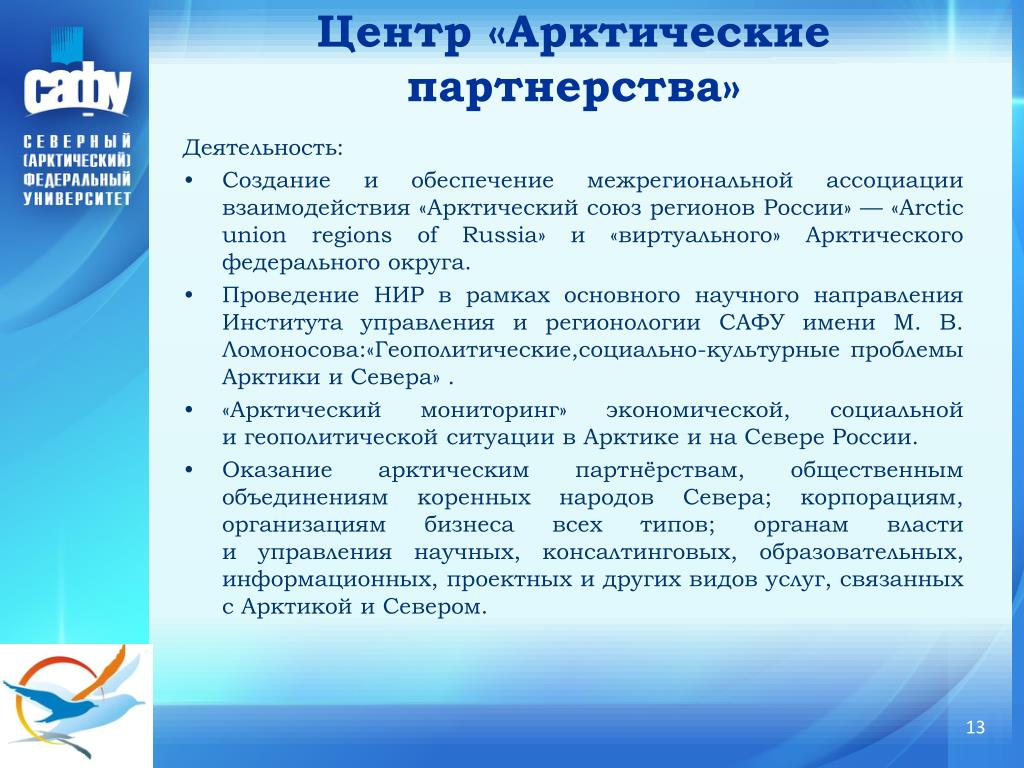 САФУ

СЕВЕРНЫЙ (АРКТИЧЕСКИЙ) ФЕДЕРАЛЬНЫЙ УНИВЕРСИТЕТ

Центр «Арктические партнерства»

Деятельность:

• Создание и обеспечение межрегиональной ассоциации взаимодействия «Арктический союз регионов России» — «Arctic union regions of Russia» и «виртуального» Арктического федерального округа.

• Проведение НИР в рамках основного научного направления Института управления и регионологии САФУ имени М. В. Ломоносова:«Геополитические,социально-культурные проблемы Арктики и Севера» .

• «Арктический мониторинг» экономической, социальной и геополитической ситуации в Арктике и на Севере России.

• Оказание арктическим партнёрствам, общественным объединениям коренных народов Севера; корпорациям, организациям бизнеса всех типов; органам власти и управления научных, консалтинговых, образовательных, информационных, проектных и других видов услуг, связанных с Арктикой и Севером.

13